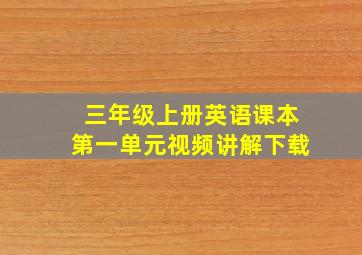 三年级上册英语课本
第一单元视频讲解下载